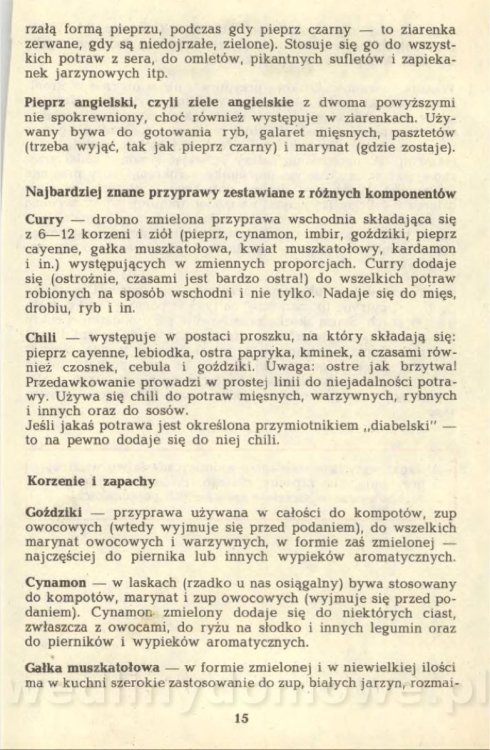 rzałą formą pieprzu, podczas gdy pieprz czarny — to ziarenka zerwane, gdy są niedojrzałe, zielone). Stosuje się go do wszystkich potraw z sera, do omletów, pikantnych sufletów i zapiekanek jarzynowych itp.

Pieprz angielski, czyli ziele angielskie z dwoma powyższymi nie spokrewniony, choć również występuje w ziarenkach. Używany bywa do gotowania ryb, galaret mięsnych, pasztetów (trzeba wyjąć, tak jak pieprz czarny) i marynat (gdzie zostaje).

Najbardziej znane przyprawy zestawiane z różnych komponentów

Curry — drobno zmielona przyprawa wschodnia składająca się z 6—12 korzeni i ziół (pieprz, cynamon, imbir, goździki, pieprz cayenne, gałka muszkatołowa, kwiat muszkatołowy, kardamon i in.) występujących w zmiennych proporcjach. Curry dodaje się (ostrożnie, czasami jest bardzo ostra!) do wszelkich potraw robionych na sposób wschodni i nie tylko. Nadaje się do mięs, drobiu, ryb i in.

Chili — występuje w postaci proszku, na który składają się: pieprz cayenne, lebiodka, ostra papryka, kminek, a czasami również czosnek, cebula i goździki. Uwaga: ostre jak brzytwa! Przedawkowanie prowadzi w prostej linii do niejadalności potrawy. Używa się chili do potraw mięsnych, warzywnych, rybnych i innych oraz do sosów.
Jeśli jakaś potrawa jest określona przymiotnikiem „diabelski" — to na pewno dodaje się do niej chili.

Korzenie i zapachy

Goździki — przyprawa używana w całości do kompotów, zup owocowych (wtedy wyjmuje się przed podaniem), do wszelkich marynat owocowych i warzywnych, w formie zaś zmielonej — najczęściej do piernika lub innych wypieków aromatycznych.

Cynamon — w laskach (rzadko u nas osiągalny) bywa stosowany do kompotów, marynat i zup owocowych (wyjmuje się przed podaniem). Cynamon zmielony dodaje się do niektórych ciast, zwłaszcza z owocami, do ryżu na słodko i innych legumin oraz do pierników i wypieków aromatycznych.

Gałka muszkatołowa — w formie zmielonej i w niewielkiej ilości ma w kuchni szerokie zastosowanie do zup, białych jarzyn, rozmai-

15